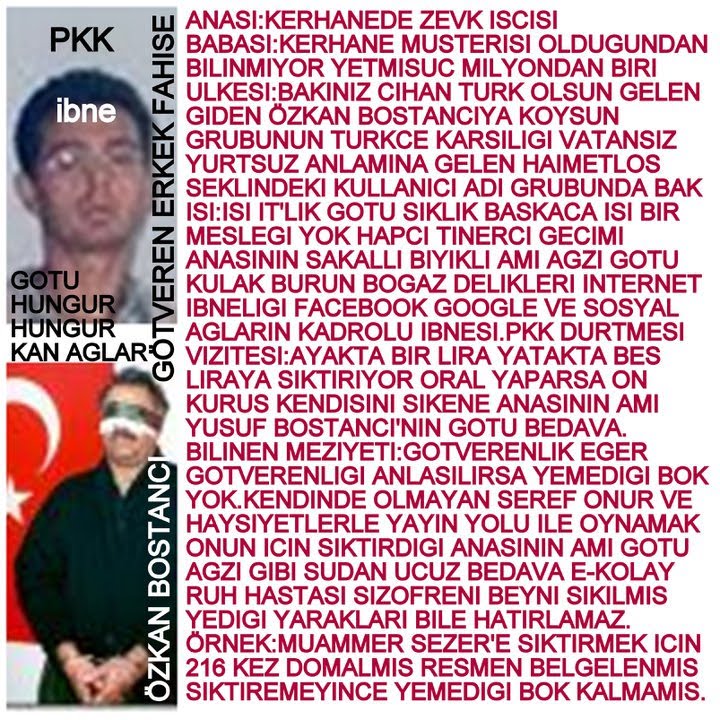 PKK

ibne

GOTU HUNGUR HUNGUR KAN AGLAR

GÖTVEREN ERKEK FAHISE

ÖZKAN BOSTANCI

ANASI:KERHANEDE ZEVK ISCISI BABASI:KERHANE MUSTERISI OLDUGUNDAN BILINMIYOR YETMISUC MILYONDAN BIRI ULKESI:BAKINIZ CIHAN TURK OLSUN GELEN GIDEN ÖZKAN BOSTANCIYA KOYSUN GRUBUNUN TURKCE KARSILIGI VATANSIZ YURTSUZ ANLAMINA GELEN HAIMETLOS SEKLINDEKI KULLANICI ADI GRUBUNDA BAK ISI:ISI IT'LIK GOTU SIKLIK BASKACA ISI BIR MESLEGI YOK HAPCI TINERCI GECIMI ANASININ SAKALLI BIYIKLI AMI AGZI GOTU KULAK BURUN BOGAZ DELIKLERI INTERNET IBNELIGI FACEBOOK GOOGLE VE SOSYAL AGLARIN KADROLU IBNESI.PKK DURTMESI VIZITESI:AYAKTA BIR LIRA YATAKTA BES LIRAYA SIKTIRIYOR ORAL YAPARSA ON KURUS KENDISINI SIKENE ANASININ AMI YUSUF BOSTANCI'NIN GOTU BEDAVA. BILINEN MEZIYETI:GOTVERENLIK EGER GOTVERENLIGI ANLASILIRSA YEMEDIGI BOK YOK.KENDINDE OLMAYAN SEREF ONUR VE HAYSIYETLERLE YAYIN YOLU ILE OYNAMAK ONUN ICIN SIKTIRDIGI ANASININ AMI GOTU AGZI GIBI SUDAN UCUZ BEDAVA E-KOLAY RUH HASTASI SIZOFRENI BEYNI SIKILMIS YEDIGI YARAKLARI BILE HATIRLAMAZ. ÖRNEK:MUAMMER SEZER'E SIKTIRMEK ICIN 216 KEZ DOMALMIS RESMEN BELGELENMIS SIKTIREMEYINCE YEMEDIGI BOK KALMAMIS.